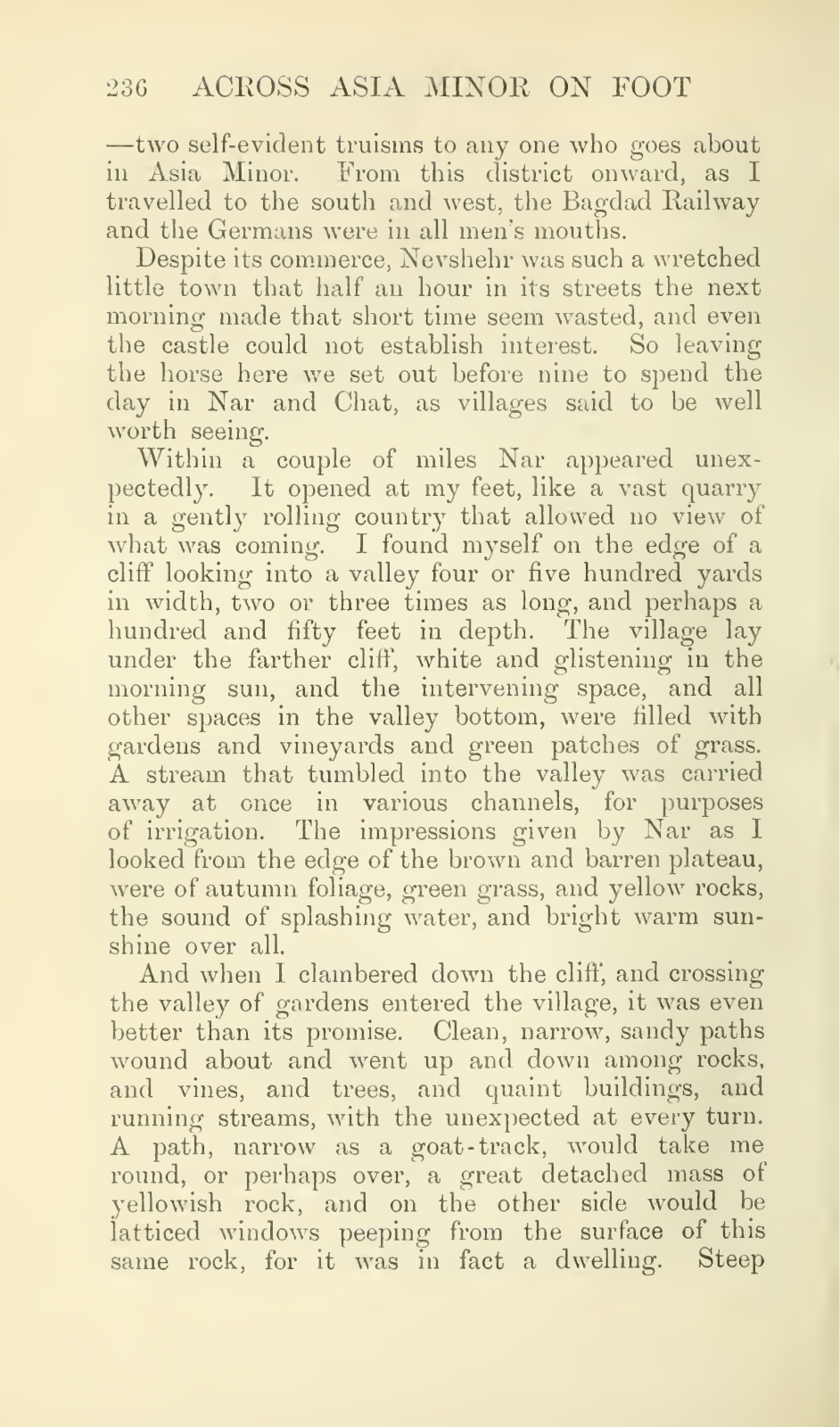 236 ACROSS ASIA MINOR ON FOOT

—two self-evident truisms to any one who goes about in Asia Minor. From this district onward, as I travelled to the south and west, the Bagdad Railway and the Germans were in all men's mouths.

Despite its commerce, Nevshehr was such a wretched little town that half an hour in its streets the next morning made that short time seem wasted, and even the castle could not establish interest. So leaving the horse here we set out before nine to spend the day in Nar and Chat, as villages said to be well worth seeing.

Within a couple of miles Nar appeared unexpectedly. It opened at my feet, like a vast quarry in a gently rolling country that allowed no view of what was coming. I found myself on the edge of a cliff looking into a valley four or five hundred yards in width, two or three times as long, and perhaps a hundred and fifty feet in depth. The village lay under the farther cliff, white and glistening in the morning sun, and the intervening space, and all other spaces in the valley bottom, were filled with gardens and vineyards and green patches of grass. A stream that tumbled into the valley was carried away at once in various channels, for purposes of irrigation. The impressions given by Nar as I looked from the edge of the brown and barren plateau, were of autumn foliage, green grass, and yellow rocks, the sound of splashing water, and bright warm sunshine over all.

And when I clambered down the cliff, and crossing the valley of gardens entered the village, it was even better than its promise. Clean, narrow, sandy paths wound about and went up and down among rocks, and vines, and trees, and quaint buildings, and running streams, with the unexpected at every turn. A path, narrow as a goat-track, would take me round, or perhaps over, a great detached mass of yellowish rock, and on the other side would be latticed windows peeping from the surface of this same rock, for it was in fact a dwelling. Steep